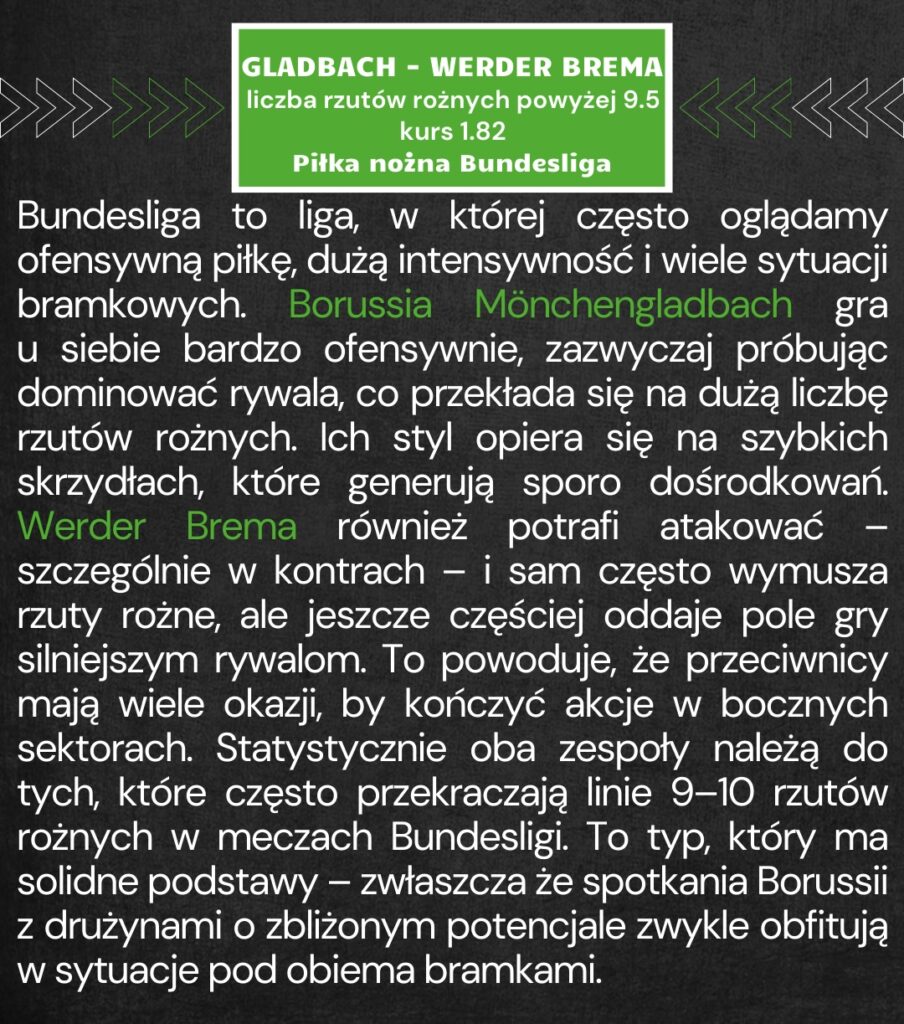 GLADBACH - WERDER BREMA
liczba rzutów rożnych powyżej 9.5
kurs 1.82
Piłka nożna Bundesliga

Bundesliga to liga, w której często oglądamy ofensywną piłkę, dużą intensywność i wiele sytuacji bramkowych. Borussia Mönchengladbach gra u siebie bardzo ofensywnie, zazwyczaj próbując dominować rywala, co przekłada się na dużą liczbę rzutów rożnych. Ich styl opiera się na szybkich skrzydłach, które generują sporo dośrodkowań. Werder Brema również potrafi atakować – szczególnie w kontrach – i sam często wymusza rzuty rożne, ale jeszcze częściej oddaje pole gry silniejszym rywalom. To powoduje, że przeciwnicy mają wiele okazji, by kończyć akcje w bocznych sektorach. Statystycznie oba zespoły należą do tych, które często przekraczają linie 9–10 rzutów rożnych w meczach Bundesligi. To typ, który ma solidne podstawy – zwłaszcza że spotkania Borussii z drużynami o zbliżonym potencjale zwykle obfitują w sytuacje pod obiema bramkami.